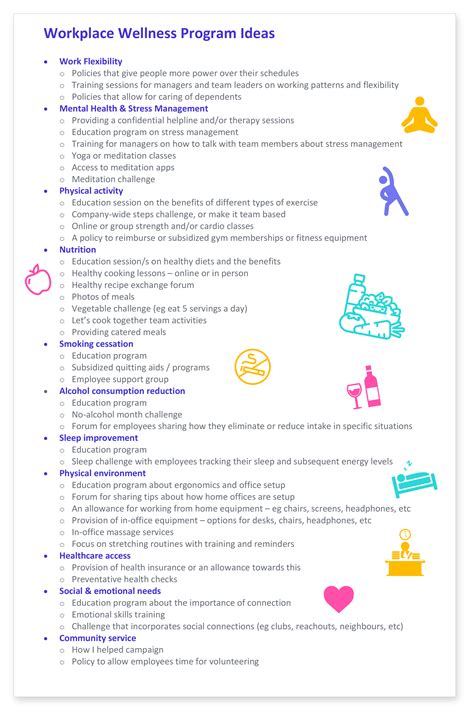 Workplace Wellness Program Ideas

- Work Flexibility
  - Policies that give people more power over their schedules
  - Training sessions for managers and team leaders on working patterns and flexibility
  - Policies that allow for caring of dependents
- Mental Health & Stress Management
  - Providing a confidential helpline and/or therapy sessions
  - Education program on stress management
  - Training for managers on how to talk with team members about stress management
  - Yoga or meditation classes
  - Access to meditation apps
  - Meditation challenge
- Physical activity
  - Education session on the benefits of different types of exercise
  - Company-wide steps challenge, or make it team based
  - Online or group strength and/or cardio classes
  - A policy to reimburse or subsidized gym memberships or fitness equipment
- Nutrition
  - Education session/s on healthy diets and the benefits
  - Healthy cooking lessons – online or in person
  - Healthy recipe exchange forum
  - Photos of meals
  - Vegetable challenge (eg eat 5 servings a day)
  - Let's cook together team activities
  - Providing catered meals
- Smoking cessation
  - Education program
  - Subsidized quitting aids / programs
  - Employee support group
- Alcohol consumption reduction
  - Education program
  - No-alcohol month challenge
  - Forum for employees sharing how they eliminate or reduce intake in specific situations
- Sleep improvement
  - Education program
  - Sleep challenge with employees tracking their sleep and subsequent energy levels
- Physical environment
  - Education program about ergonomics and office setup
  - Forum for sharing tips about how home offices are setup
  - An allowance for working from home equipment – eg chairs, screens, headphones, etc
  - Provision of in-office equipment – options for desks, chairs, headphones, etc
  - In-office massage services
  - Focus on stretching routines with training and reminders
- Healthcare access
  - Provision of health insurance or an allowance towards this
  - Preventative health checks
- Social & emotional needs
  - Education program about the importance of connection
  - Emotional skills training
  - Challenge that incorporates social connections (eg clubs, reachouts, neighbours, etc)
- Community service
  - How I helped campaign
  - Policy to allow employees time for volunteering